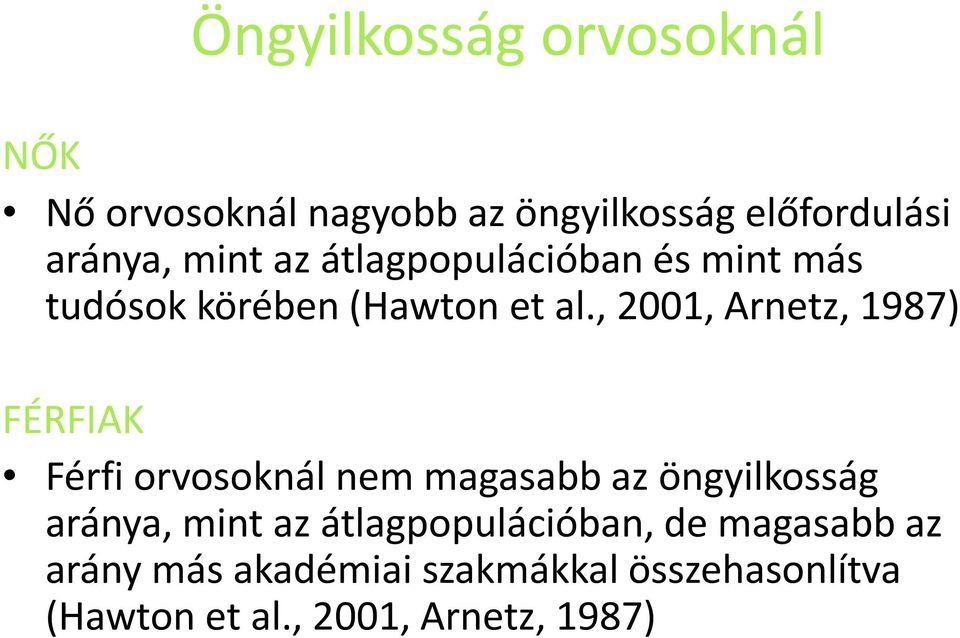 Öngyilkosság orvosoknál

NŐK

• Nő orvosoknál nagyobb az öngyilkosság előfordulási aránya, mint az átlagpopulációban és mint más tudósok körében (Hawton et al., 2001, Arnetz, 1987)

FÉRFIAK

• Férfi orvosoknál nem magasabb az öngyilkosság aránya, mint az átlagpopulációban, de magasabb az arány más akadémiai szakmákkal összehasonlítva (Hawton et al., 2001, Arnetz, 1987)